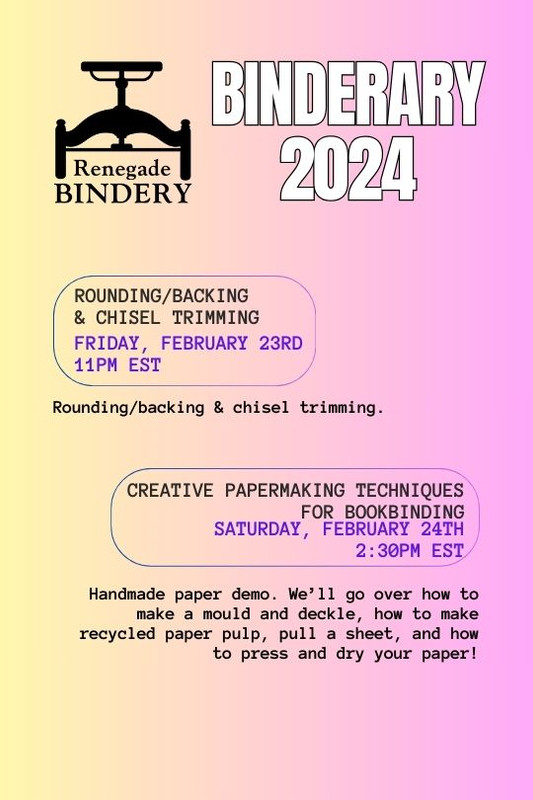 Renegade BINDERY

BINDERARY 2024

ROUNDING/BACKING & CHISEL TRIMMING
FRIDAY, FEBRUARY 23RD
11PM EST

Rounding/backing & chisel trimming.

CREATIVE PAPERMAKING TECHNIQUES FOR BOOKBINDING
SATURDAY, FEBRUARY 24TH
2:30PM EST

Handmade paper demo. We'll go over how to make a mould and deckle, how to make recycled paper pulp, pull a sheet, and how to press and dry your paper!